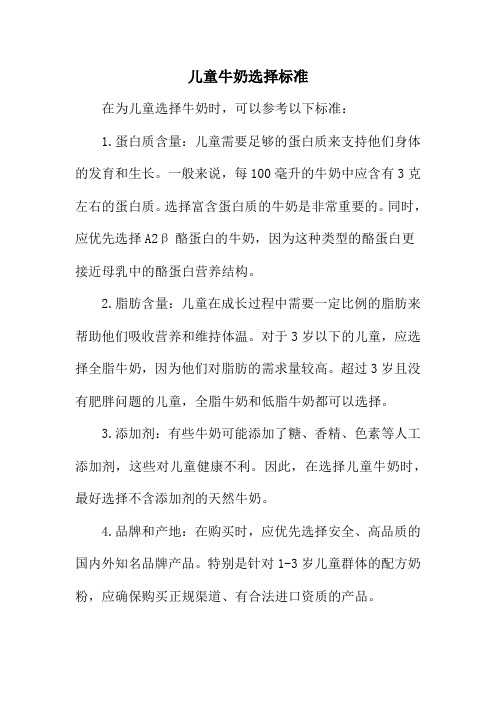 儿童牛奶选择标准

在为儿童选择牛奶时，可以参考以下标准：

1.蛋白质含量：儿童需要足够的蛋白质来支持他们身体的发育和生长。一般来说，每100毫升的牛奶中应含有3克左右的蛋白质。选择富含蛋白质的牛奶是非常重要的。同时，应优先选择A2β酪蛋白的牛奶，因为这种类型的酪蛋白更接近母乳中的酪蛋白营养结构。

2.脂肪含量：儿童在成长过程中需要一定比例的脂肪来帮助他们吸收营养和维持体温。对于3岁以下的儿童，应选择全脂牛奶，因为他们对脂肪的需求量较高。超过3岁且没有肥胖问题的儿童，全脂牛奶和低脂牛奶都可以选择。

3.添加剂：有些牛奶可能添加了糖、香精、色素等人工添加剂，这些对儿童健康不利。因此，在选择儿童牛奶时，最好选择不含添加剂的天然牛奶。

4.品牌和产地：在购买时，应优先选择安全、高品质的国内外知名品牌产品。特别是针对1-3岁儿童群体的配方奶粉，应确保购买正规渠道、有合法进口资质的产品。